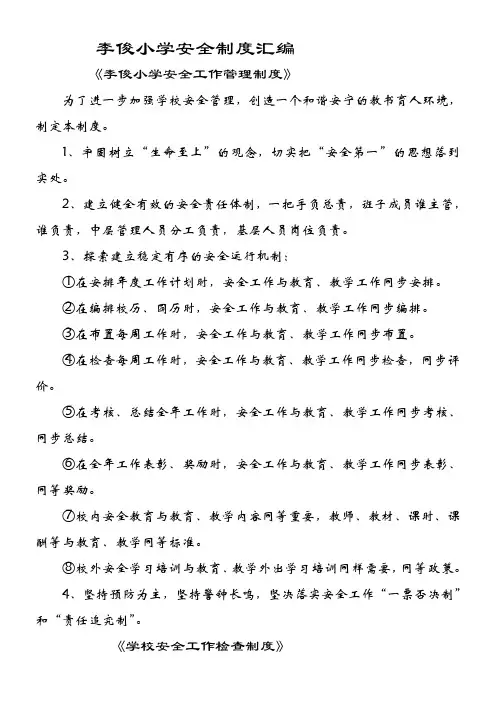 李俊小学安全制度汇编

《李俊小学安全工作管理制度》

为了进一步加强学校安全管理，创造一个和谐安宁的教书育人环境，制定本制度。

1、牢固树立“生命至上”的观念，切实把“安全第一”的思想落到实处。

2、建立健全有效的安全责任体制，一把手负总责，班子成员谁主管，谁负责，中层管理人员分工负责，基层人员岗位负责。

3、探索建立稳定有序的安全运行机制：

①在安排年度工作计划时，安全工作与教育、教学工作同步安排。

②在编排校历、周历时，安全工作与教育、教学工作同步编排。

③在布置每周工作时，安全工作与教育、教学工作同步布置。

④在检查每周工作时，安全工作与教育、教学工作同步检查，同步评价。

⑤在考核、总结全年工作时，安全工作与教育、教学工作同步考核、同步总结。

⑥在全年工作表彰、奖励时，安全工作与教育、教学工作同步表彰、同等奖励。

⑦校内安全教育与教育、教学内容同等重要，教师、教材、课时、课酬等与教育、教学同等标准。

⑧校外安全学习培训与教育、教学外出学习培训同样需要，同等政策。

4、坚持预防为主，坚持警钟长鸣，坚决落实安全工作“一票否决制”和“责任追究制”。

《学校安全工作检查制度》